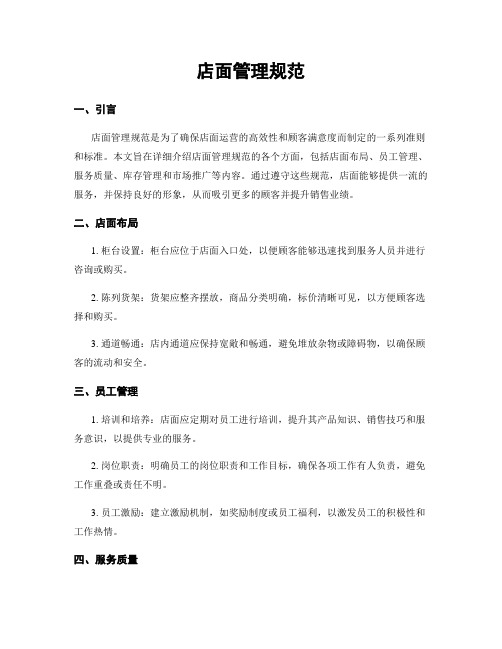 店面管理规范

一、引言

店面管理规范是为了确保店面运营的高效性和顾客满意度而制定的一系列准则和标准。本文旨在详细介绍店面管理规范的各个方面，包括店面布局、员工管理、服务质量、库存管理和市场推广等内容。通过遵守这些规范，店面能够提供一流的服务，并保持良好的形象，从而吸引更多的顾客并提升销售业绩。

二、店面布局

1. 柜台设置：柜台应位于店面入口处，以便顾客能够迅速找到服务人员并进行咨询或购买。

2. 陈列货架：货架应整齐摆放，商品分类明确，标价清晰可见，以方便顾客选择和购买。

3. 通道畅通：店内通道应保持宽敞和畅通，避免堆放杂物或障碍物，以确保顾客的流动和安全。

三、员工管理

1. 培训和培养：店面应定期对员工进行培训，提升其产品知识、销售技巧和服务意识，以提供专业的服务。

2. 岗位职责：明确员工的岗位职责和工作目标，确保各项工作有人负责，避免工作重叠或责任不明。

3. 员工激励：建立激励机制，如奖励制度或员工福利，以激发员工的积极性和工作热情。

四、服务质量